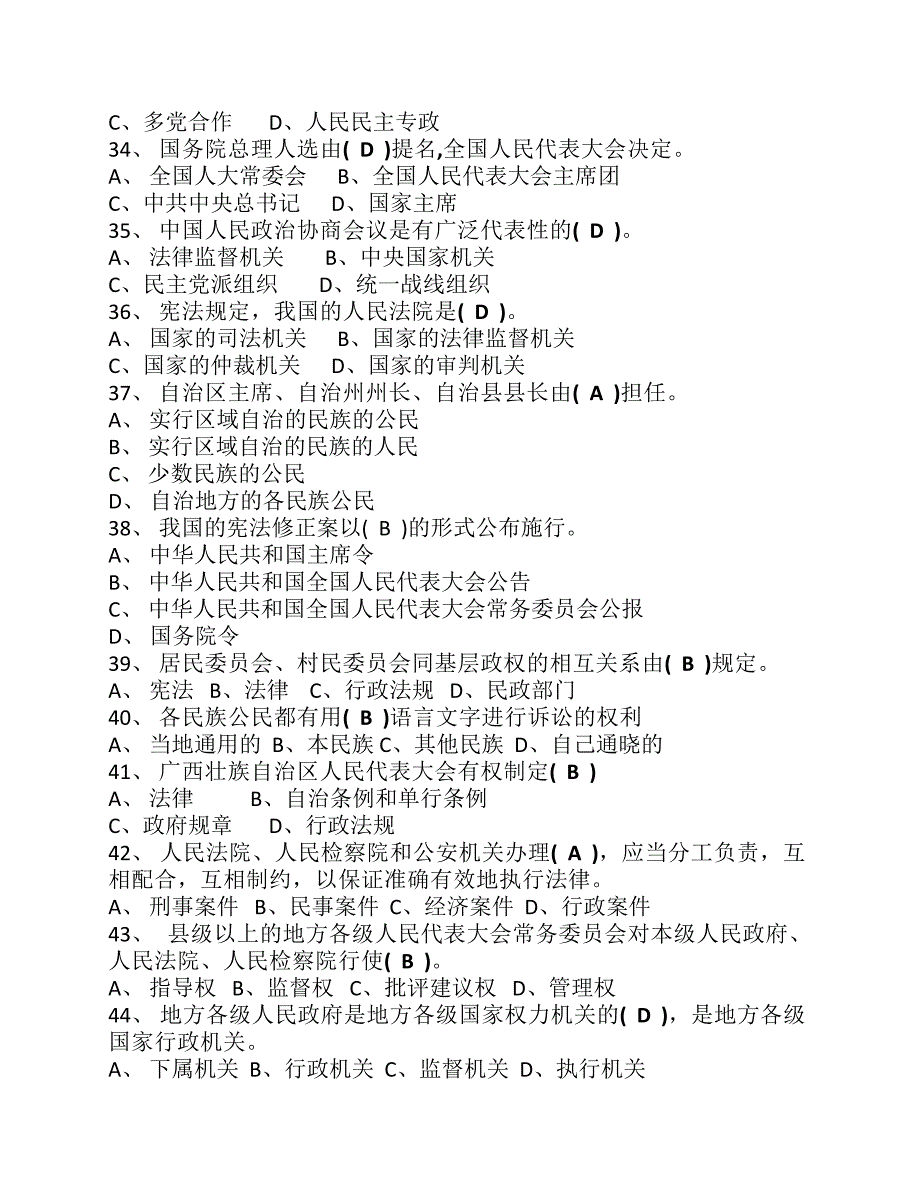 C、多党合作　　D、人民民主专政
34、 国务院总理人选由( D )提名,全国人民代表大会决定。
A、 全国人大常委会　 B、全国人民代表大会主席团
C、中共中央总书记　 D、国家主席
35、 中国人民政治协商会议是有广泛代表性的( D )。
A、 法律监督机关　 B、中央国家机关
C、民主党派组织　 D、统一战线组织
36、 宪法规定，我国的人民法院是( D )。
A、 国家的司法机关　 B、国家的法律监督机关
C、国家的仲裁机关　 D、国家的审判机关
37、 自治区主席、自治州州长、自治县县长由( A )担任。
A、 实行区域自治的民族的公民
B、 实行区域自治的民族的人民
C、 少数民族的公民
D、 自治地方的各民族公民
38、 我国的宪法修正案以( B )的形式公布施行。
A、 中华人民共和国主席令
B、 中华人民共和国全国人民代表大会公告
C、 中华人民共和国全国人民代表大会常务委员会公报
D、 国务院令
39、 居民委员会、村民委员会同基层政权的相互关系由( B )规定。
A、 宪法 B、法律 C、行政法规 D、民政部门
40、 各民族公民都有用( B )语言文字进行诉讼的权利
A、 当地通用的 B、本民族 C、其他民族 D、自己通晓的
41、 广西壮族自治区人民代表大会有权制定( B )
A、 法律　　 B、自治条例和单行条例
C、政府规章　 D、行政法规
42、 人民法院、人民检察院和公安机关办理( A )，应当分工负责，互相配合，互相制约，以保证准确有效地执行法律。
A、 刑事案件 B、民事案件 C、经济案件 D、行政案件
43、 县级以上的地方各级人民代表大会常务委员会对本级人民政府、人民法院、人民检察院行使( B )。
A、 指导权 B、监督权 C、批评建议权 D、管理权
44、 地方各级人民政府是地方各级国家权力机关的( D )，是地方各级国家行政机关。
A、 下属机关 B、行政机关 C、监督机关 D、执行机关